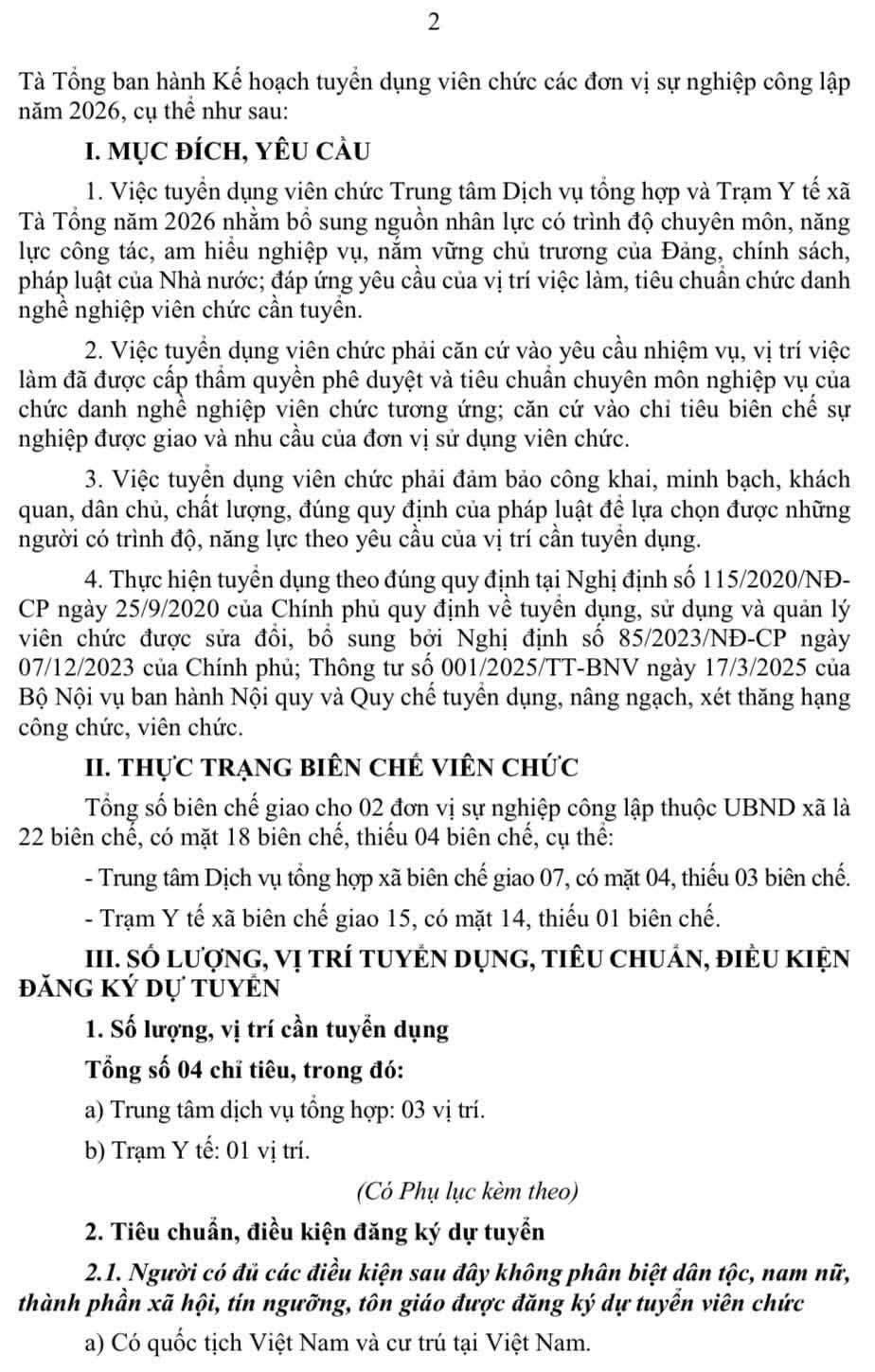 2

Tà Tổng ban hành Kế hoạch tuyển dụng viên chức các đơn vị sự nghiệp công lập năm 2026, cụ thể như sau:

I. MỤC ĐÍCH, YÊU CẦU

1. Việc tuyển dụng viên chức Trung tâm Dịch vụ tổng hợp và Trạm Y tế xã Tà Tổng năm 2026 nhằm bổ sung nguồn nhân lực có trình độ chuyên môn, năng lực công tác, am hiểu nghiệp vụ, nắm vững chủ trương của Đảng, chính sách, pháp luật của Nhà nước; đáp ứng yêu cầu của vị trí việc làm, tiêu chuẩn chức danh nghề nghiệp viên chức cần tuyển.

2. Việc tuyển dụng viên chức phải căn cứ vào yêu cầu nhiệm vụ, vị trí việc làm đã được cấp thẩm quyền phê duyệt và tiêu chuẩn chuyên môn nghiệp vụ của chức danh nghề nghiệp viên chức tương ứng; căn cứ vào chỉ tiêu biên chế sự nghiệp được giao và nhu cầu của đơn vị sử dụng viên chức.

3. Việc tuyển dụng viên chức phải đảm bảo công khai, minh bạch, khách quan, dân chủ, chất lượng, đúng quy định của pháp luật để lựa chọn được những người có trình độ, năng lực theo yêu cầu của vị trí cần tuyển dụng.

4. Thực hiện tuyển dụng theo đúng quy định tại Nghị định số 115/2020/NĐ-CP ngày 25/9/2020 của Chính phủ quy định về tuyển dụng, sử dụng và quản lý viên chức được sửa đổi, bổ sung bởi Nghị định số 85/2023/NĐ-CP ngày 07/12/2023 của Chính phủ; Thông tư số 001/2025/TT-BNV ngày 17/3/2025 của Bộ Nội vụ ban hành Nội quy và Quy chế tuyển dụng, nâng ngạch, xét thăng hạng công chức, viên chức.

II. THỰC TRẠNG BIÊN CHẾ VIÊN CHỨC

Tổng số biên chế giao cho 02 đơn vị sự nghiệp công lập thuộc UBND xã là 22 biên chế, có mặt 18 biên chế, thiếu 04 biên chế, cụ thể:

- Trung tâm Dịch vụ tổng hợp xã biên chế giao 07, có mặt 04, thiếu 03 biên chế.

- Trạm Y tế xã biên chế giao 15, có mặt 14, thiếu 01 biên chế.

III. SỐ LƯỢNG, VỊ TRÍ TUYỂN DỤNG, TIÊU CHUẨN, ĐIỀU KIỆN ĐĂNG KÝ DỰ TUYỂN

1. Số lượng, vị trí cần tuyển dụng

Tổng số 04 chỉ tiêu, trong đó:

a) Trung tâm dịch vụ tổng hợp: 03 vị trí.

b) Trạm Y tế: 01 vị trí.

(Có Phụ lục kèm theo)

2. Tiêu chuẩn, điều kiện đăng ký dự tuyển

2.1. Người có đủ các điều kiện sau đây không phân biệt dân tộc, nam nữ, thành phần xã hội, tín ngưỡng, tôn giáo được đăng ký dự tuyển viên chức

a) Có quốc tịch Việt Nam và cư trú tại Việt Nam.